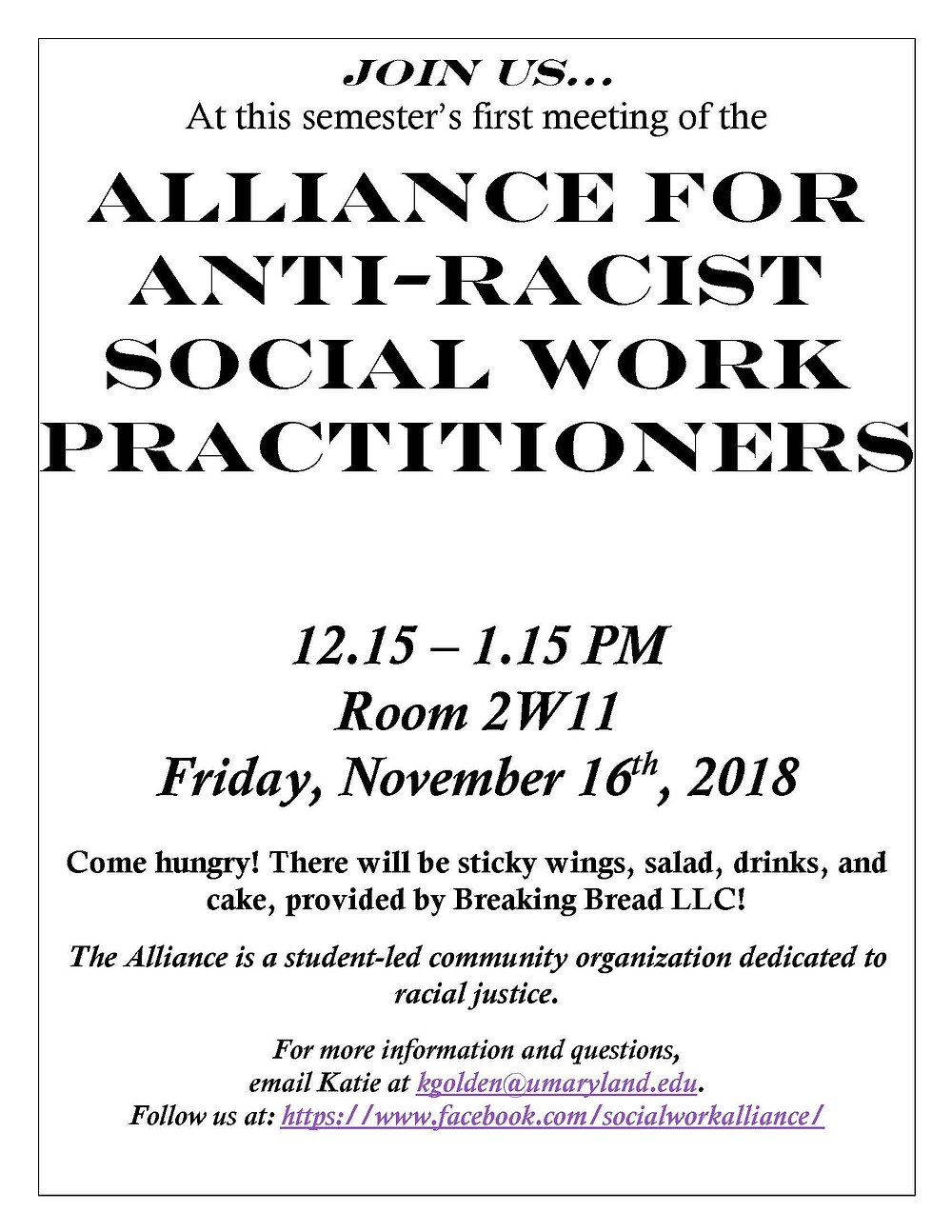 JOIN US…
At this semester's first meeting of the

ALLIANCE FOR ANTI-RACIST SOCIAL WORK PRACTITIONERS

12.15 – 1.15 PM
Room 2W11
Friday, November 16$^{th}$, 2018

Come hungry! There will be sticky wings, salad, drinks, and cake, provided by Breaking Bread LLC!

The Alliance is a student-led community organization dedicated to racial justice.

For more information and questions,
email Katie at kgolden@umaryland.edu.
Follow us at: https://www.facebook.com/socialworkalliance/